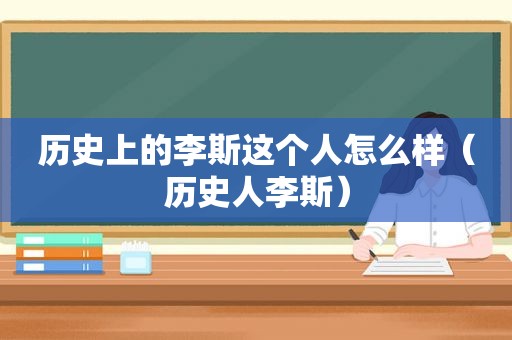 历史上的李斯这个人怎么样（历史人李斯）